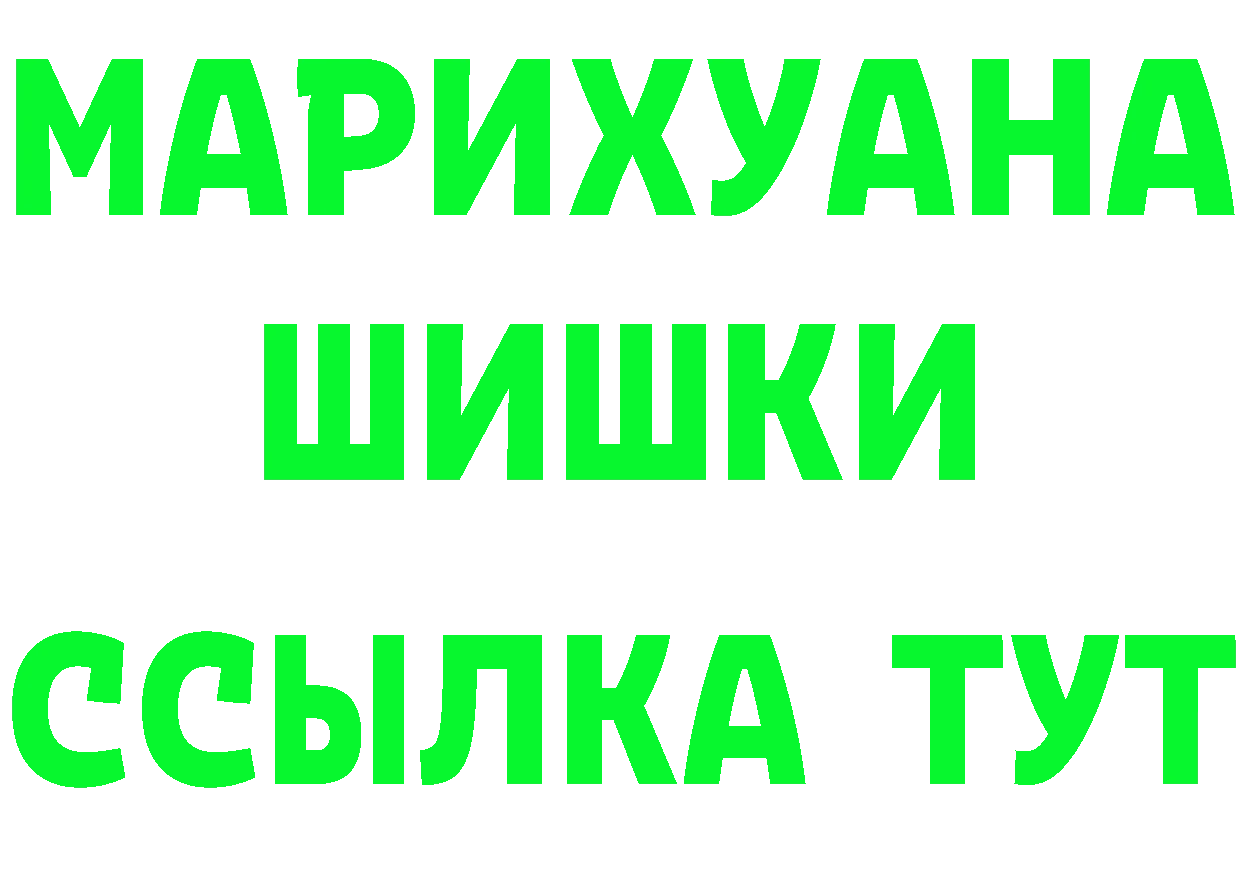 МАРИХУАНА
ШИШКИ
ССЫЛКА ТУТ